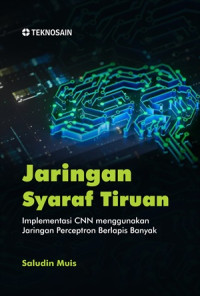 TEKNOSAIN

Jaringan Syaraf Tiruan

Implementasi CNN menggunakan Jaringan Perceptron Berlapis Banyak

Saludin Muis